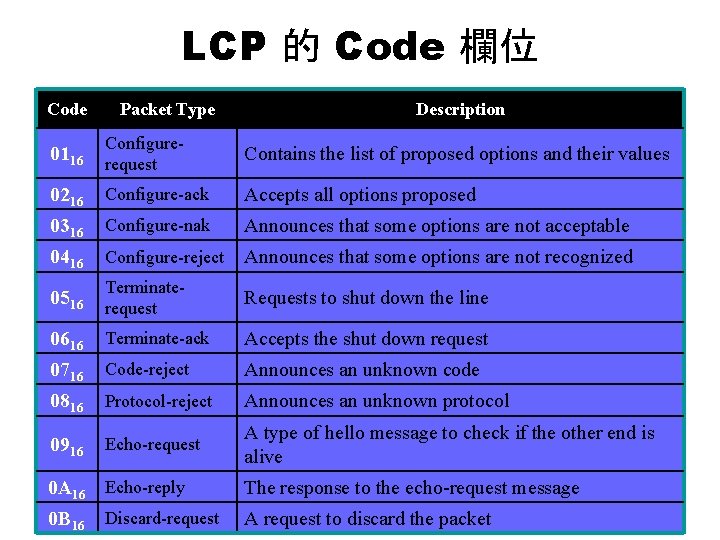 LCP 的 Code 欄位

| Code | Packet Type | Description |
|---|---|---|
| $01_{16}$ | Configure-request | Contains the list of proposed options and their values |
| $02_{16}$ | Configure-ack | Accepts all options proposed |
| $03_{16}$ | Configure-nak | Announces that some options are not acceptable |
| $04_{16}$ | Configure-reject | Announces that some options are not recognized |
| $05_{16}$ | Terminate-request | Requests to shut down the line |
| $06_{16}$ | Terminate-ack | Accepts the shut down request |
| $07_{16}$ | Code-reject | Announces an unknown code |
| $08_{16}$ | Protocol-reject | Announces an unknown protocol |
| $09_{16}$ | Echo-request | A type of hello message to check if the other end is alive |
| $0A_{16}$ | Echo-reply | The response to the echo-request message |
| $0B_{16}$ | Discard-request | A request to discard the packet |